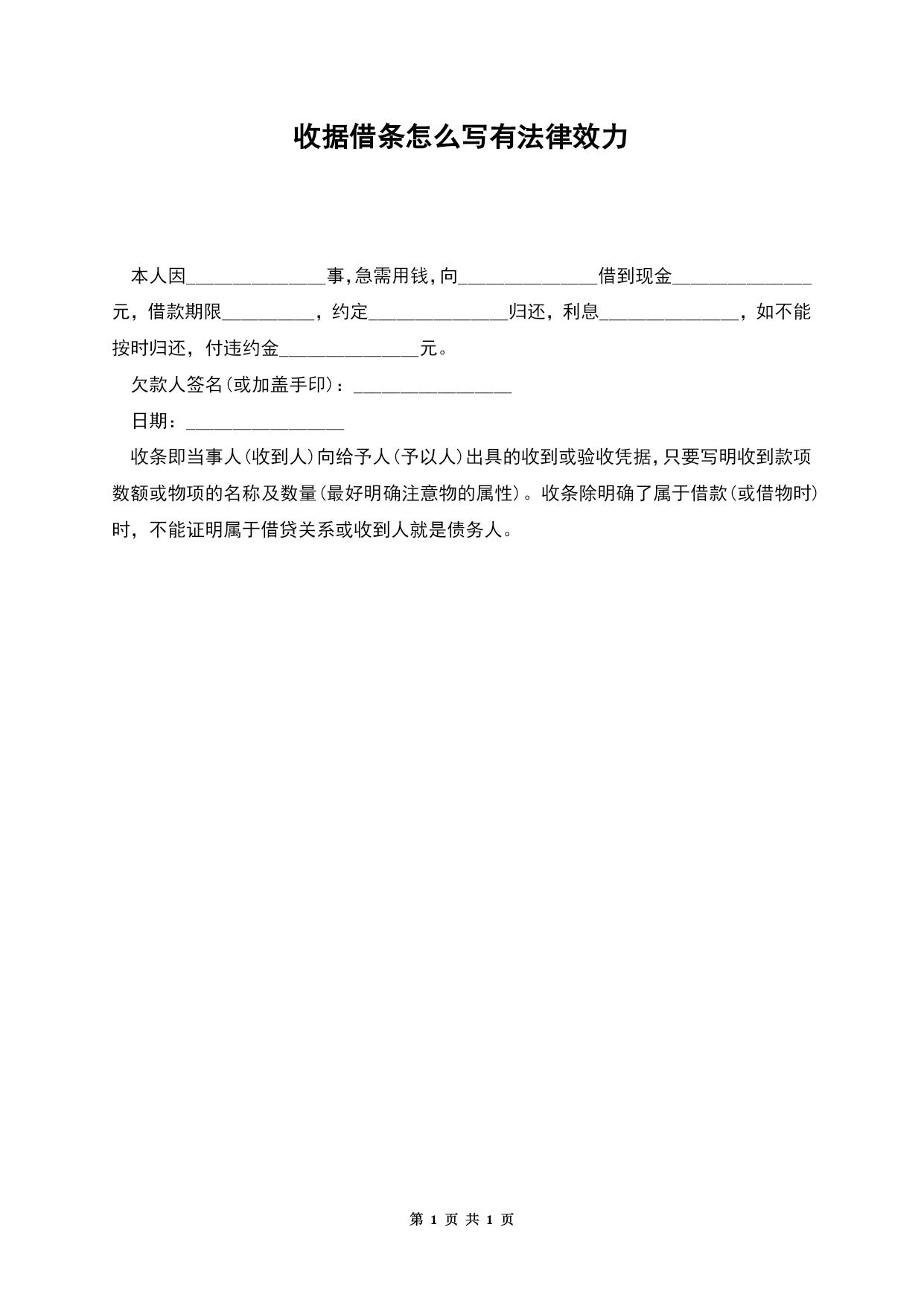 收据借条怎么写有法律效力

本人因______________事,急需用钱,向______________借到现金______________元，借款期限_________，约定______________归还，利息______________，如不能按时归还，付违约金______________元。

欠款人签名(或加盖手印)：________________

日期：________________

收条即当事人(收到人)向给予人(予以人)出具的收到或验收凭据,只要写明收到款项数额或物项的名称及数量(最好明确注意物的属性)。收条除明确了属于借款(或借物时)时，不能证明属于借贷关系或收到人就是债务人。

第 1 页 共 1 页